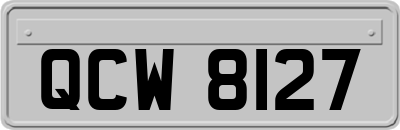 QCW 8127